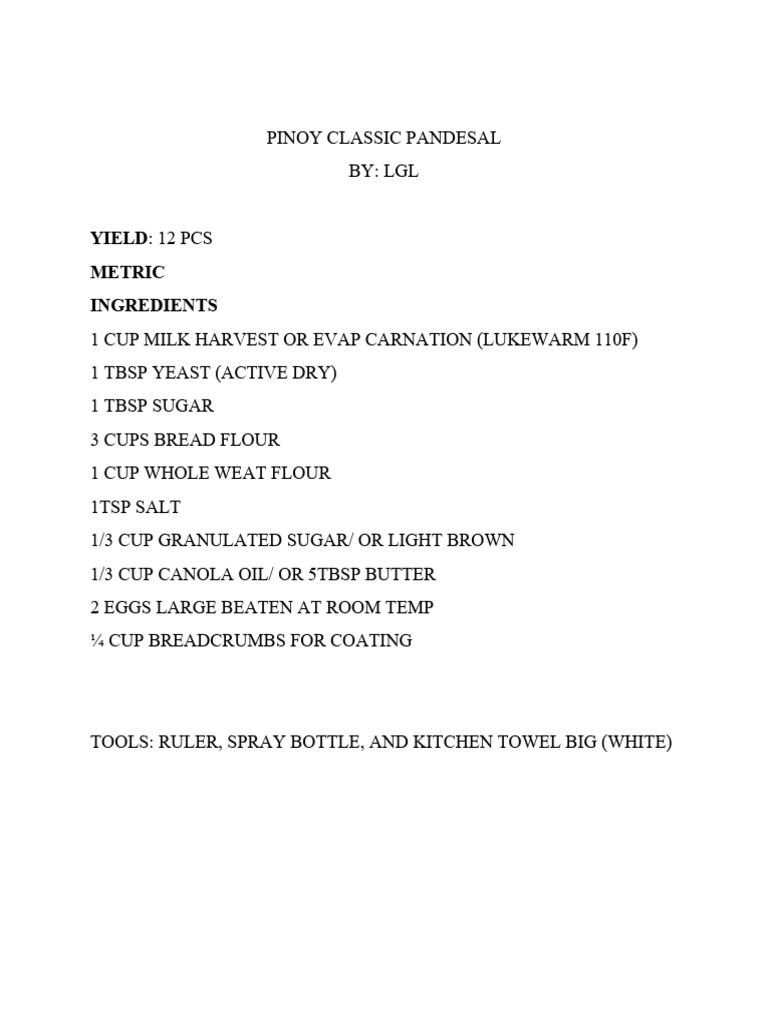 PINOY CLASSIC PANDESAL
BY: LGL

YIELD: 12 PCS
METRIC
INGREDIENTS
1 CUP MILK HARVEST OR EVAP CARNATION (LUKEWARM 110F)
1 TBSP YEAST (ACTIVE DRY)
1 TBSP SUGAR
3 CUPS BREAD FLOUR
1 CUP WHOLE WEAT FLOUR
1TSP SALT
1/3 CUP GRANULATED SUGAR/ OR LIGHT BROWN
1/3 CUP CANOLA OIL/ OR 5TBSP BUTTER
2 EGGS LARGE BEATEN AT ROOM TEMP
¼ CUP BREADCRUMBS FOR COATING

TOOLS: RULER, SPRAY BOTTLE, AND KITCHEN TOWEL BIG (WHITE)